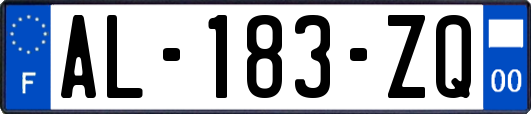 F
AL-183-ZQ
00